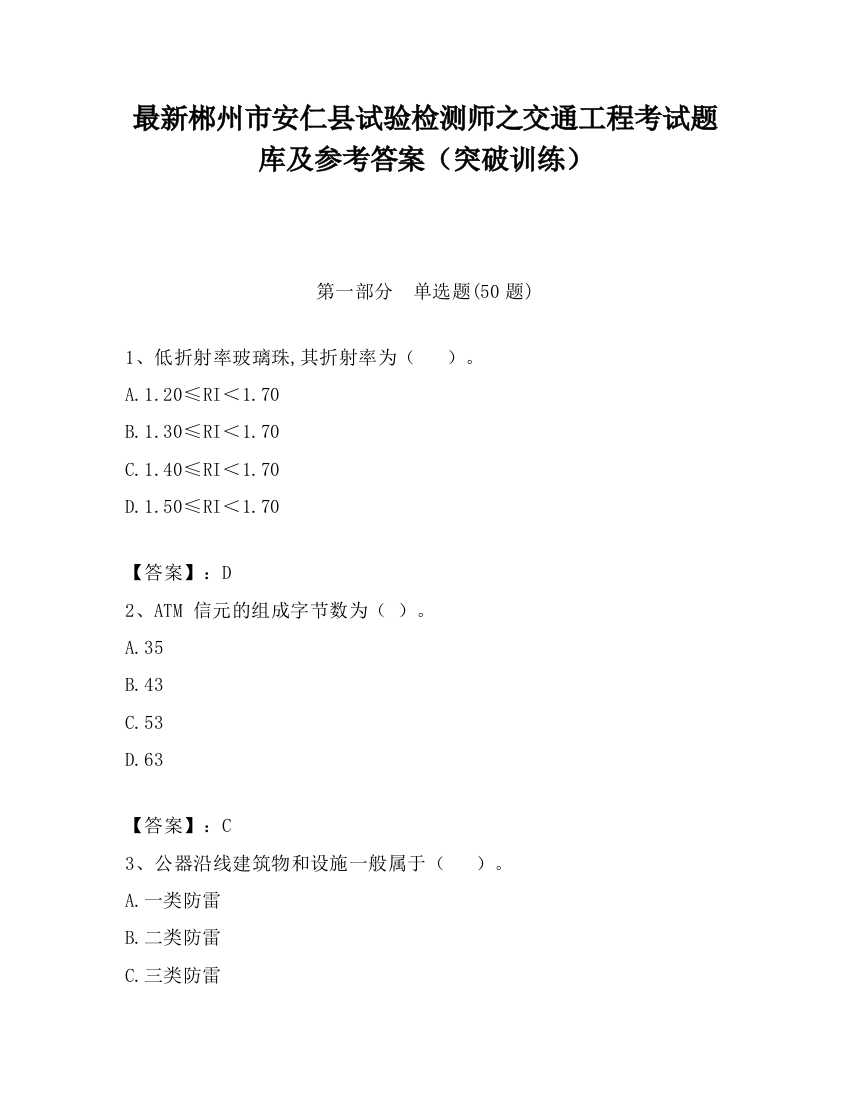 最新郴州市安仁县试验检测师之交通工程考试题库及参考答案（突破训练）

第一部分　单选题(50 题)

1、低折射率玻璃珠,其折射率为（　　）。

A.1.20≤RI＜1.70

B.1.30≤RI＜1.70

C.1.40≤RI＜1.70

D.1.50≤RI＜1.70

【答案】：D

2、ATM 信元的组成字节数为（ ）。

A.35

B.43

C.53

D.63

【答案】：C

3、公器沿线建筑物和设施一般属于（　　）。

A.一类防雷

B.二类防雷

C.三类防雷